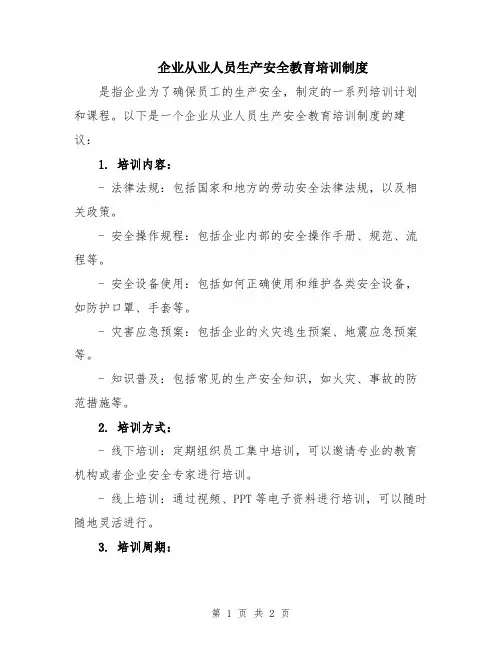 企业从业人员生产安全教育培训制度

是指企业为了确保员工的生产安全，制定的一系列培训计划和课程。以下是一个企业从业人员生产安全教育培训制度的建议：

1. 培训内容：

- 法律法规：包括国家和地方的劳动安全法律法规，以及相关政策。

- 安全操作规程：包括企业内部的安全操作手册、规范、流程等。

- 安全设备使用：包括如何正确使用和维护各类安全设备，如防护口罩、手套等。

- 灾害应急预案：包括企业的火灾逃生预案、地震应急预案等。

- 知识普及：包括常见的生产安全知识，如火灾、事故的防范措施等。

2. 培训方式：

- 线下培训：定期组织员工集中培训，可以邀请专业的教育机构或者企业安全专家进行培训。

- 线上培训：通过视频、PPT 等电子资料进行培训，可以随时随地灵活进行。

3. 培训周期：

第 1 页 共 2 页